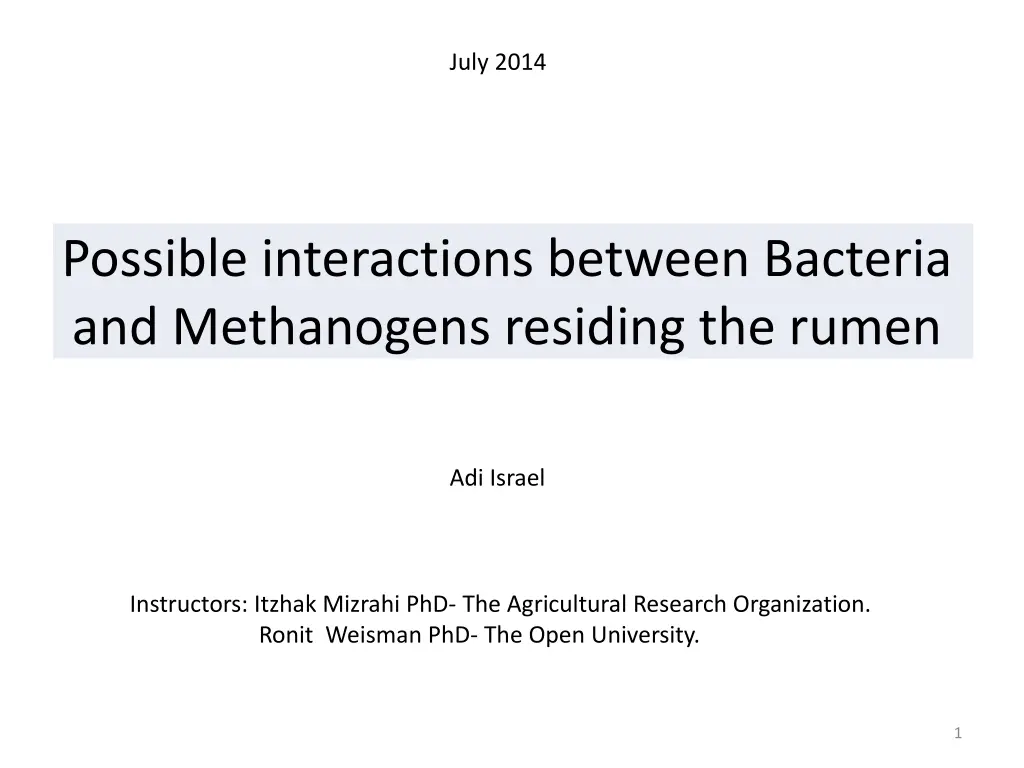 July 2014

Possible interactions between Bacteria and Methanogens residing the rumen

Adi Israel

Instructors: Itzhak Mizrahi PhD- The Agricultural Research Organization.
Ronit Weisman PhD- The Open University.

1